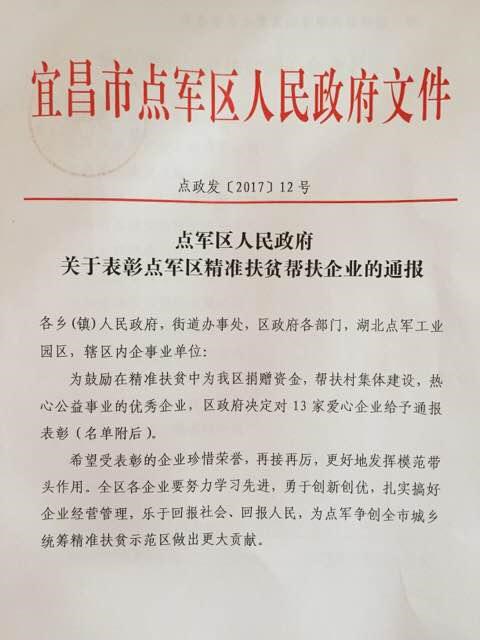 宜昌市点军区人民政府文件

点政发〔2017〕12号

点军区人民政府
关于表彰点军区精准扶贫帮扶企业的通报

各乡（镇）人民政府，街道办事处，区政府各部门，湖北点军工业园区，辖区内企事业单位：

为鼓励在精准扶贫中为我区捐赠资金，帮扶村集体建设，热心公益事业的优秀企业，区政府决定对13家爱心企业给予通报表彰（名单附后）。

希望受表彰的企业珍惜荣誉，再接再厉，更好地发挥模范带头作用。全区各企业要努力学习先进，勇于创新创优，扎实搞好企业经营管理，乐于回报社会、回报人民，为点军争创全市城乡统筹精准扶贫示范区做出更大贡献。